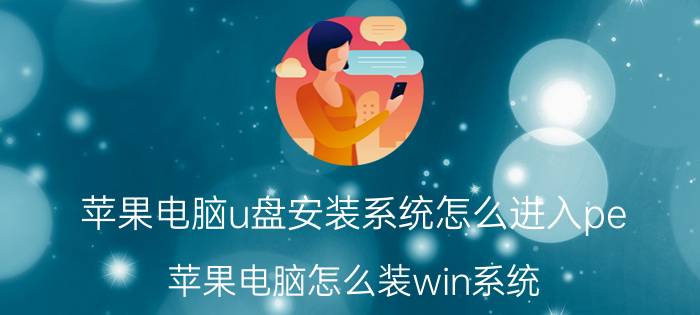 苹果电脑u盘安装系统怎么进入pe

苹果电脑怎么装win系统